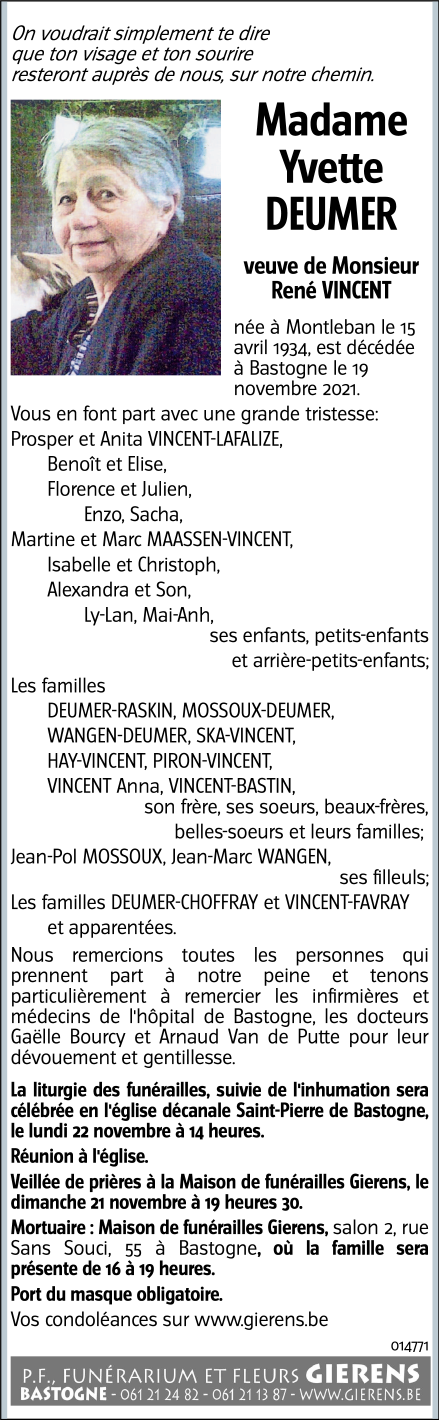 On voudrait simplement te dire que ton visage et ton sourire resteront auprès de nous, sur notre chemin.

Madame Yvette DEUMER

veuve de Monsieur René VINCENT

née à Montleban le 15 avril 1934, est décédée à Bastogne le 19 novembre 2021.

Vous en font part avec une grande tristesse:
Prosper et Anita VINCENT-LAFALIZE,
Benoît et Elise,
Florence et Julien,
Enzo, Sacha,
Martine et Marc MAASSEN-VINCENT,
Isabelle et Christoph,
Alexandra et Son,
Ly-Lan, Mai-Anh,
ses enfants, petits-enfants et arrière-petits-enfants;
Les familles
DEUMER-RASKIN, MOSSOUX-DEUMER,
WANGEN-DEUMER, SKA-VINCENT,
HAY-VINCENT, PIRON-VINCENT,
VINCENT Anna, VINCENT-BASTIN,
son frère, ses soeurs, beaux-frères, belles-soeurs et leurs familles;
Jean-Pol MOSSOUX, Jean-Marc WANGEN,
ses filleuls;
Les familles DEUMER-CHOFFRAY et VINCENT-FAVRAY et apparentées.

Nous remercions toutes les personnes qui prennent part à notre peine et tenons particulièrement à remercier les infirmières et médecins de l'hôpital de Bastogne, les docteurs Gaëlle Bourcy et Arnaud Van de Putte pour leur dévouement et gentillesse.

La liturgie des funérailles, suivie de l'inhumation sera célébrée en l'église décanale Saint-Pierre de Bastogne, le lundi 22 novembre à 14 heures.

Réunion à l'église.

Veillée de prières à la Maison de funérailles Gierens, le dimanche 21 novembre à 19 heures 30.

Mortuaire : Maison de funérailles Gierens, salon 2, rue Sans Souci, 55 à Bastogne, où la famille sera présente de 16 à 19 heures.

Port du masque obligatoire.

Vos condoléances sur www.gierens.be

014771

P.F., FUNÉRARIUM ET FLEURS GIERENS
BASTOGNE - 061 21 24 82 - 061 21 13 87 - WWW.GIERENS.BE